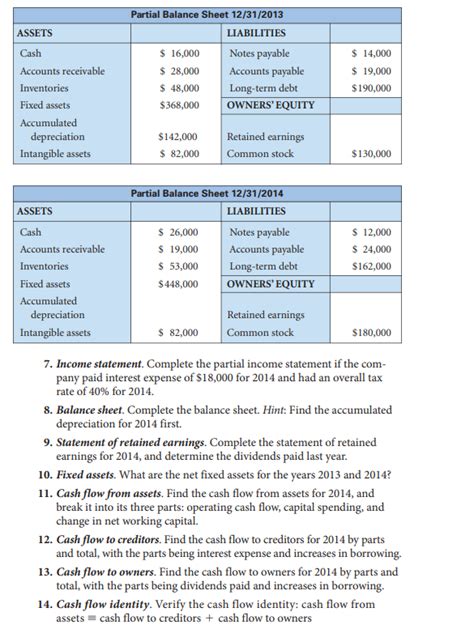 Partial Balance Sheet 12/31/2013

| ASSETS | | LIABILITIES | |
|---|---|---|---|
| Cash | \$ 16,000 | Notes payable | \$ 14,000 |
| Accounts receivable | \$ 28,000 | Accounts payable | \$ 19,000 |
| Inventories | \$ 48,000 | Long-term debt | \$190,000 |
| Fixed assets | \$368,000 | OWNERS' EQUITY | |
| Accumulated depreciation | \$142,000 | Retained earnings | |
| Intangible assets | \$ 82,000 | Common stock | \$130,000 |

Partial Balance Sheet 12/31/2014

| ASSETS | | LIABILITIES | |
|---|---|---|---|
| Cash | \$ 26,000 | Notes payable | \$ 12,000 |
| Accounts receivable | \$ 19,000 | Accounts payable | \$ 24,000 |
| Inventories | \$ 53,000 | Long-term debt | \$162,000 |
| Fixed assets | \$448,000 | OWNERS' EQUITY | |
| Accumulated depreciation | | Retained earnings | |
| Intangible assets | \$ 82,000 | Common stock | \$180,000 |

7. Income statement. Complete the partial income statement if the company paid interest expense of \$18,000 for 2014 and had an overall tax rate of 40% for 2014.

8. Balance sheet. Complete the balance sheet. Hint: Find the accumulated depreciation for 2014 first.

9. Statement of retained earnings. Complete the statement of retained earnings for 2014, and determine the dividends paid last year.

10. Fixed assets. What are the net fixed assets for the years 2013 and 2014?

11. Cash flow from assets. Find the cash flow from assets for 2014, and break it into its three parts: operating cash flow, capital spending, and change in net working capital.

12. Cash flow to creditors. Find the cash flow to creditors for 2014 by parts and total, with the parts being interest expense and increases in borrowing.

13. Cash flow to owners. Find the cash flow to owners for 2014 by parts and total, with the parts being dividends paid and increases in borrowing.

14. Cash flow identity. Verify the cash flow identity: cash flow from assets = cash flow to creditors + cash flow to owners